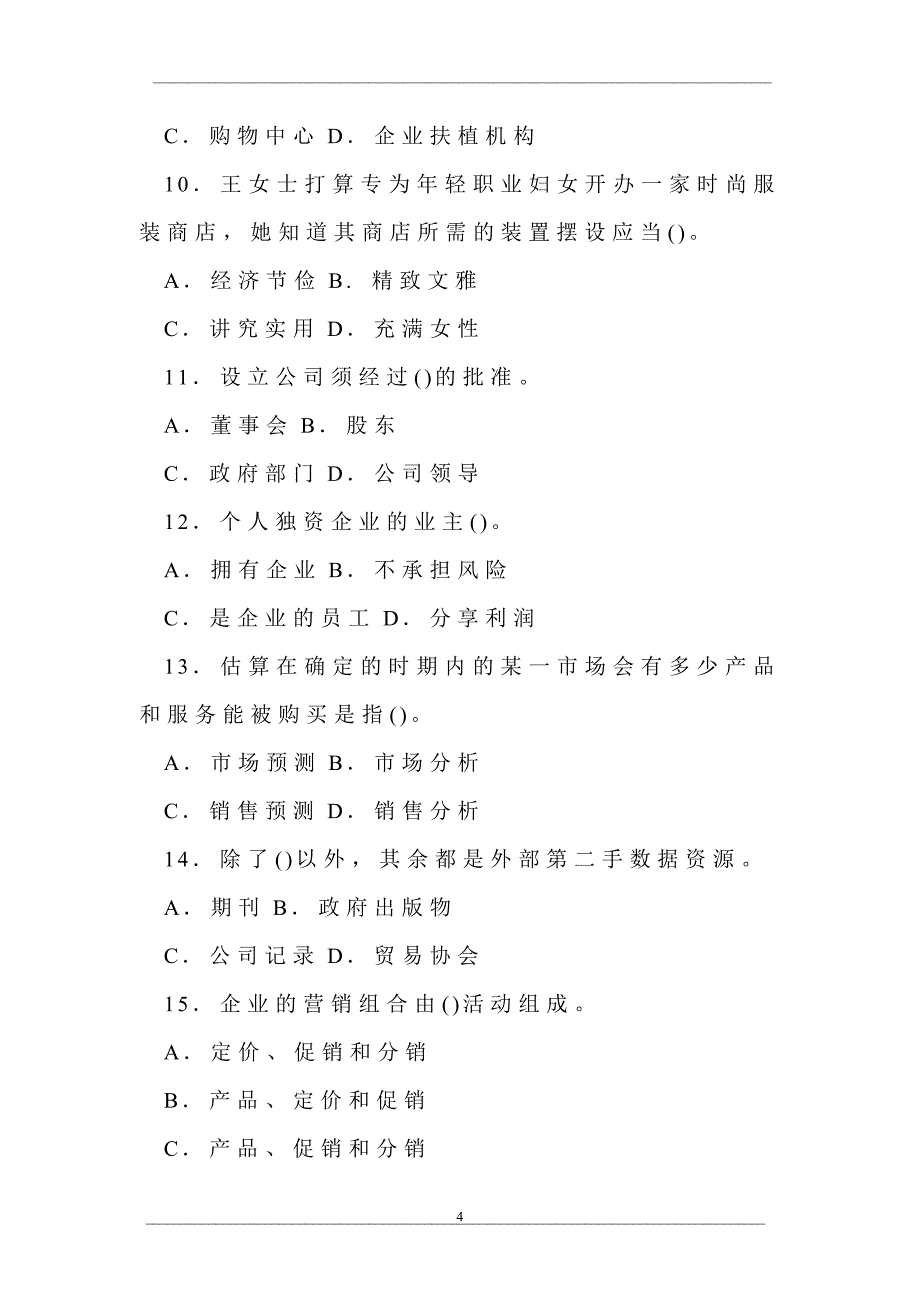 C．购物中心 D．企业扶植机构

10．王女士打算专为年轻职业妇女开办一家时尚服装商店，她知道其商店所需的装置摆设应当()。

A．经济节俭 B．精致文雅

C．讲究实用 D．充满女性

11．设立公司须经过()的批准。

A．董事会 B．股东

C．政府部门 D．公司领导

12．个人独资企业的业主()。

A．拥有企业 B．不承担风险

C．是企业的员工 D．分享利润

13．估算在确定的时期内的某一市场会有多少产品和服务能被购买是指()。

A．市场预测 B．市场分析

C．销售预测 D．销售分析

14．除了()以外，其余都是外部第二手数据资源。

A．期刊 B．政府出版物

C．公司记录 D．贸易协会

15．企业的营销组合由()活动组成。

A．定价、促销和分销

B．产品、定价和促销

C．产品、促销和分销

4